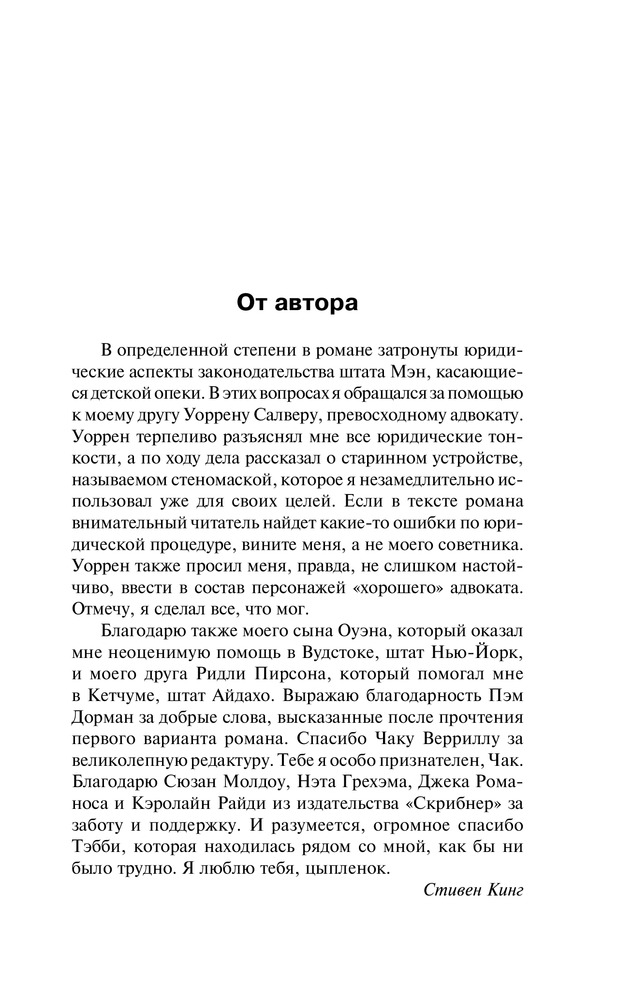 От автора

В определенной степени в романе затронуты юридические аспекты законодательства штата Мэн, касающиеся детской опеки. В этих вопросах я обращался за помощью к моему другу Уоррену Салверу, превосходному адвокату. Уоррен терпеливо разъяснял мне все юридические тонкости, а по ходу дела рассказал о старинном устройстве, называемом стеномаской, которое я незамедлительно использовал уже для своих целей. Если в тексте романа внимательный читатель найдет какие-то ошибки по юридической процедуре, вините меня, а не моего советника. Уоррен также просил меня, правда, не слишком настойчиво, ввести в состав персонажей «хорошего» адвоката. Отмечу, я сделал все, что мог.

Благодарю также моего сына Оуэна, который оказал мне неоценимую помощь в Вудстоке, штат Нью-Йорк, и моего друга Ридли Пирсона, который помогал мне в Кетчуме, штат Айдахо. Выражаю благодарность Пэм Дорман за добрые слова, высказанные после прочтения первого варианта романа. Спасибо Чаку Верриллу за великолепную редактуру. Тебе я особо признателен, Чак. Благодарю Сюзан Молдоу, Нэта Грехэма, Джека Романоса и Кэролайн Райди из издательства «Скрибнер» за заботу и поддержку. И разумеется, огромное спасибо Тэбби, которая находилась рядом со мной, как бы ни было трудно. Я люблю тебя, цыпленок.

Стивен Кинг